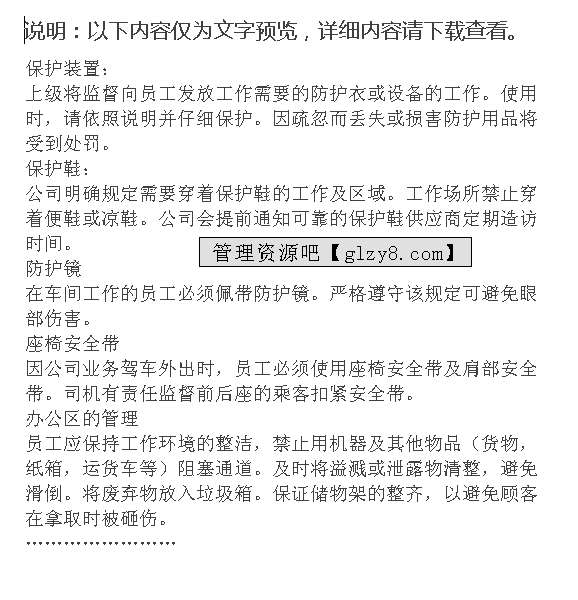 说明：以下内容仅为文字预览，详细内容请下载查看。

保护装置：
上级将监督向员工发放工作需要的防护衣或设备的工作。使用时，请依照说明并仔细保护。因疏忽而丢失或损害防护用品将受到处罚。
保护鞋：
公司明确规定需要穿着保护鞋的工作及区域。工作场所禁止穿着便鞋或凉鞋。公司会提前通知可靠的保护鞋供应商定期造访时间。
管理资源吧【glzy8.com】
防护镜
在车间工作的员工必须佩带防护镜。严格遵守该规定可避免眼部伤害。
座椅安全带
因公司业务驾车外出时，员工必须使用座椅安全带及肩部安全带。司机有责任监督前后座的乘客扣紧安全带。
办公区的管理
员工应保持工作环境的整洁，禁止用机器及其他物品（货物，纸箱，运货车等）阻塞通道。及时将溢溅或泄露物清整，避免滑倒。将废弃物放入垃圾箱。保证储物架的整齐，以避免顾客在拿取时被砸伤。
……………………